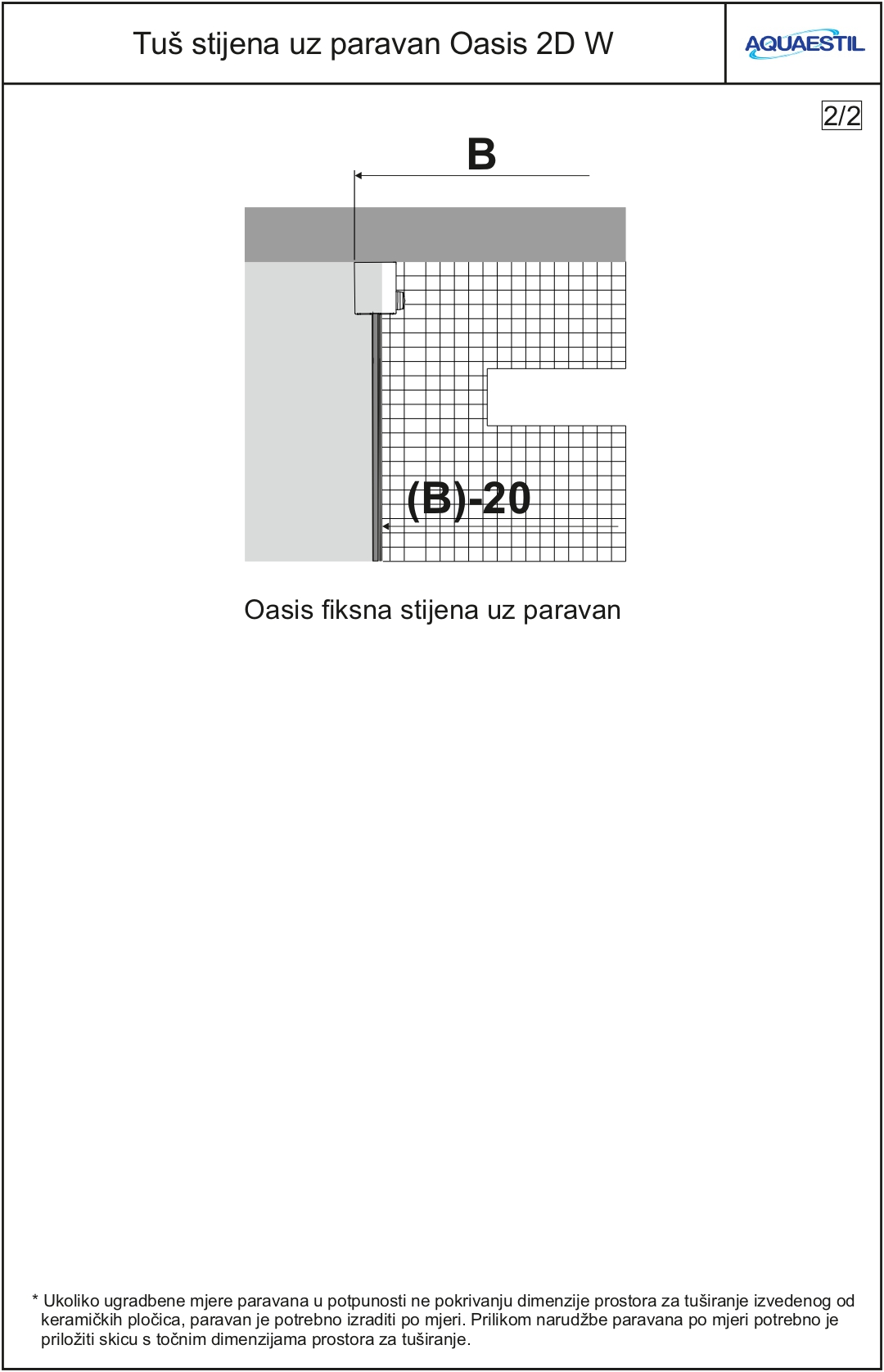 Tuš stijena uz paravan Oasis 2D W

AQUAESTIL

2/2

B

(B)-20

Oasis fiksna stijena uz paravan

* Ukoliko ugradbene mjere paravana u potpunosti ne pokrivanju dimenzije prostora za tuširanje izvedenog od keramičkih pločica, paravan je potrebno izraditi po mjeri. Prilikom narudžbe paravana po mjeri potrebno je priložiti skicu s točnim dimenzijama prostora za tuširanje.